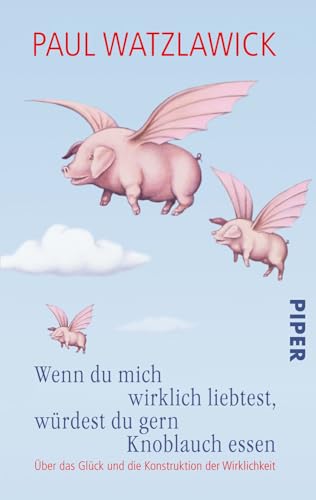 PAUL WATZLAWICK

PIPER

Wenn du mich wirklich liebtest, würdest du gern Knoblauch essen

Über das Glück und die Konstruktion der Wirklichkeit